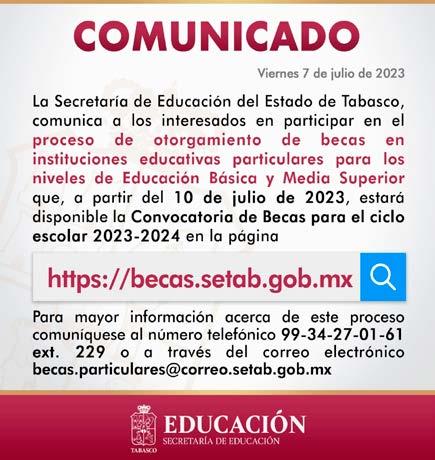 COMUNICADO

Viernes 7 de julio de 2023

La Secretaría de Educación del Estado de Tabasco, comunica a los interesados en participar en el proceso de otorgamiento de becas en instituciones educativas particulares para los niveles de Educación Básica y Media Superior que, a partir del 10 de julio de 2023, estará disponible la Convocatoria de Becas para el ciclo escolar 2023-2024 en la página

https://becas.setab.gob.mx

Para mayor información acerca de este proceso comuníquese al número telefónico 99-34-27-01-61 ext. 229 o a través del correo electrónico becas.particulares@correo.setab.gob.mx

TABASCO
EDUCACIÓN
SECRETARÍA DE EDUCACIÓN